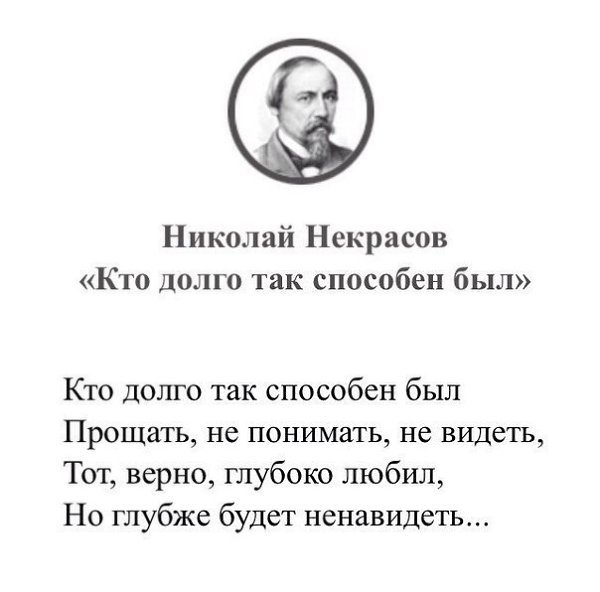 Николай Некрасов
«Кто долго так способен был»

Кто долго так способен был
Прощать, не понимать, не видеть,
Тот, верно, глубоко любил,
Но глубже будет ненавидеть...